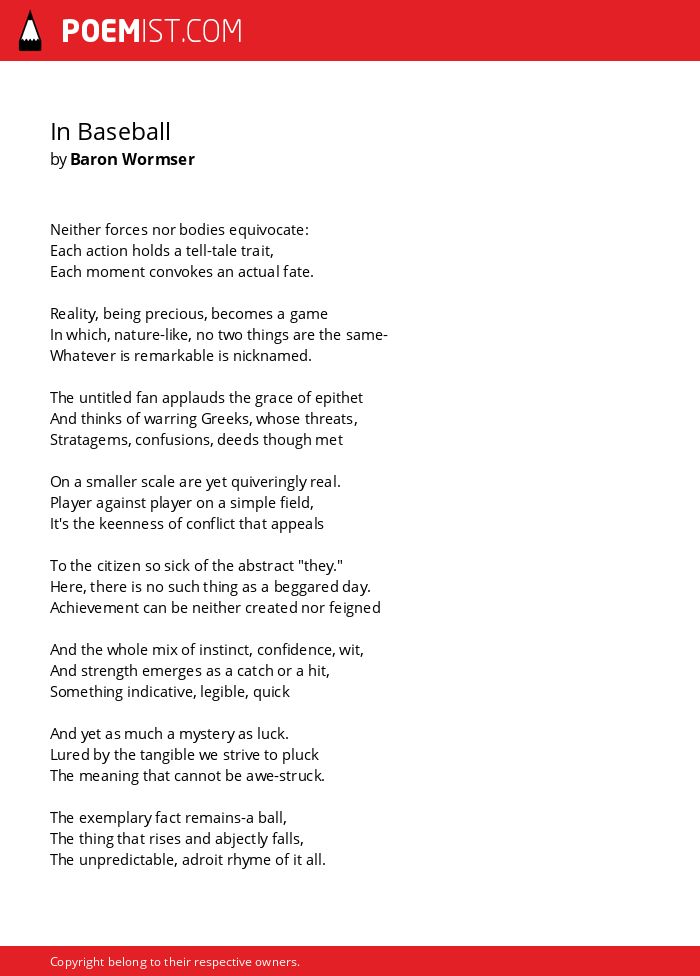 POEMIST.COM

In Baseball
by Baron Wormser

Neither forces nor bodies equivocate:
Each action holds a tell-tale trait,
Each moment convokes an actual fate.

Reality, being precious, becomes a game
In which, nature-like, no two things are the same-
Whatever is remarkable is nicknamed.

The untitled fan applauds the grace of epithet
And thinks of warring Greeks, whose threats,
Stratagems, confusions, deeds though met

On a smaller scale are yet quiveringly real.
Player against player on a simple field,
It's the keenness of conflict that appeals

To the citizen so sick of the abstract "they."
Here, there is no such thing as a beggared day.
Achievement can be neither created nor feigned

And the whole mix of instinct, confidence, wit,
And strength emerges as a catch or a hit,
Something indicative, legible, quick

And yet as much a mystery as luck.
Lured by the tangible we strive to pluck
The meaning that cannot be awe-struck.

The exemplary fact remains-a ball,
The thing that rises and abjectly falls,
The unpredictable, adroit rhyme of it all.

Copyright belong to their respective owners.